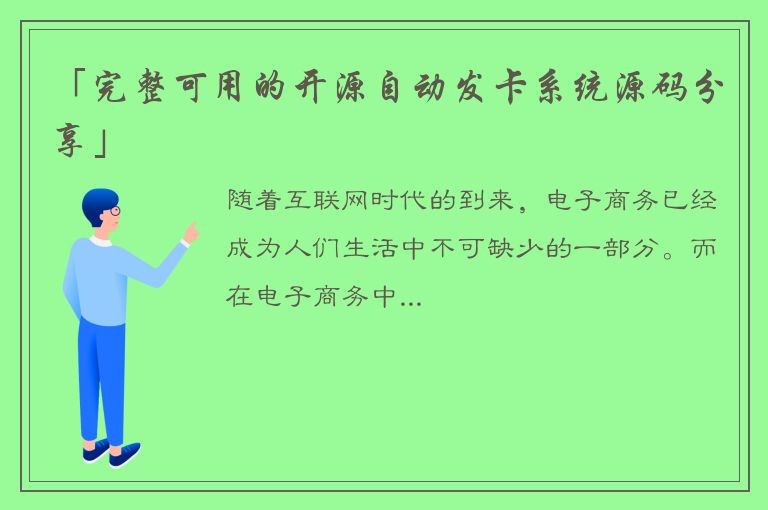 「完整可用的开源自动发卡系统源码分享」

随着互联网时代的到来，电子商务已经成为人们生活中不可缺少的一部分。而在电子商务中...